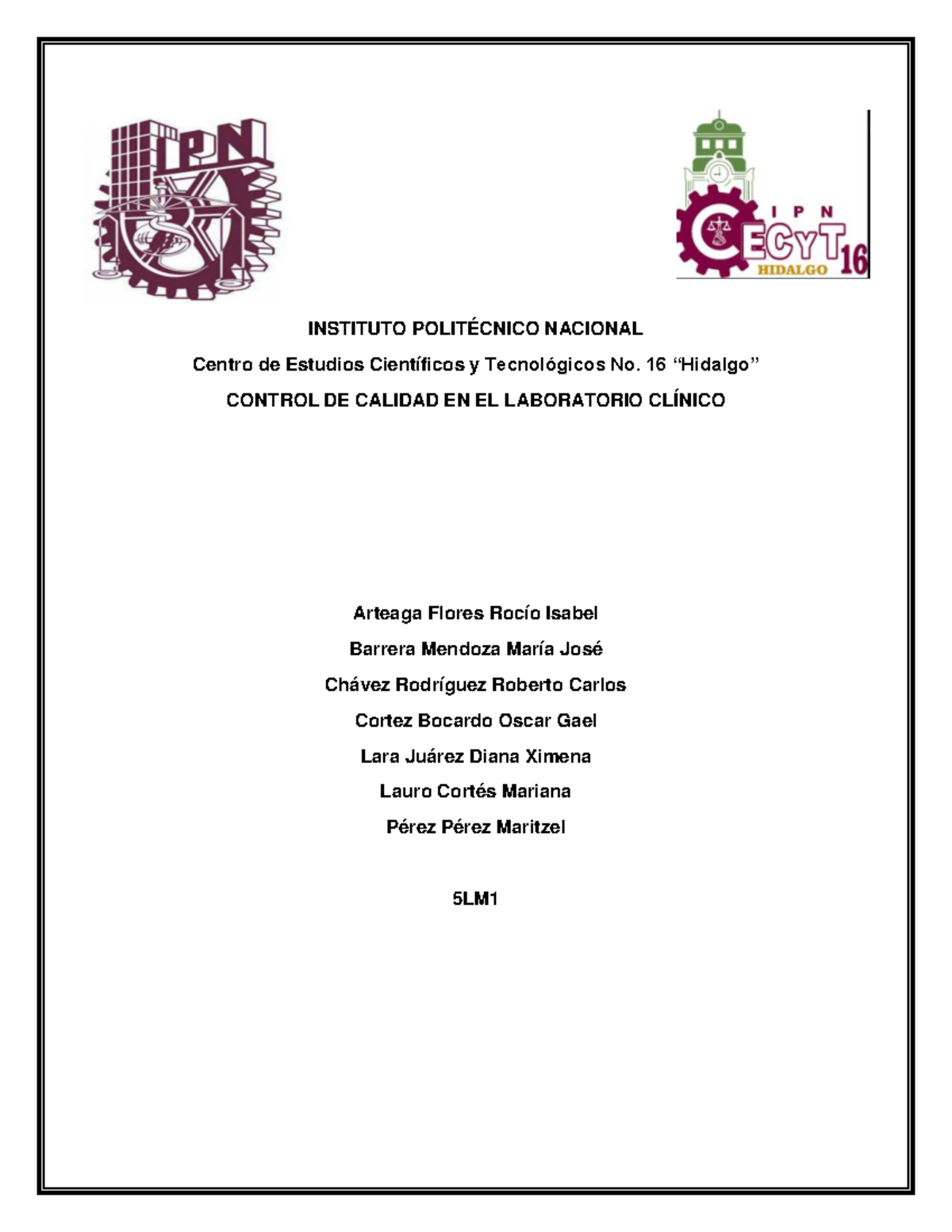 IPN

IPN
CECyT 16
HIDALGO

INSTITUTO POLITÉCNICO NACIONAL

Centro de Estudios Científicos y Tecnológicos No. 16 “Hidalgo”

CONTROL DE CALIDAD EN EL LABORATORIO CLÍNICO

Arteaga Flores Rocío Isabel

Barrera Mendoza María José

Chávez Rodríguez Roberto Carlos

Cortez Bocardo Oscar Gael

Lara Juárez Diana Ximena

Lauro Cortés Mariana

Pérez Pérez Maritzel

5LM1